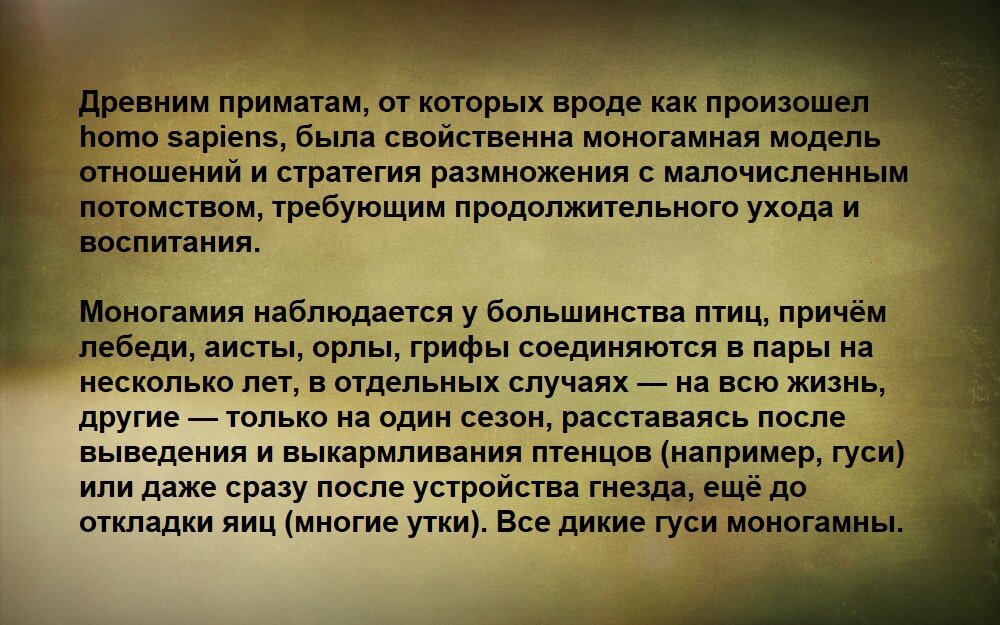 Древним приматам, от которых вроде как произошел homo sapiens, была свойственна моногамная модель отношений и стратегия размножения с малочисленным потомством, требующим продолжительного ухода и воспитания.

Моногамия наблюдается у большинства птиц, причём лебеди, аисты, орлы, грифы соединяются в пары на несколько лет, в отдельных случаях — на всю жизнь, другие — только на один сезон, расставаясь после выведения и выкармливания птенцов (например, гуси) или даже сразу после устройства гнезда, ещё до откладки яиц (многие утки). Все дикие гуси моногамны.